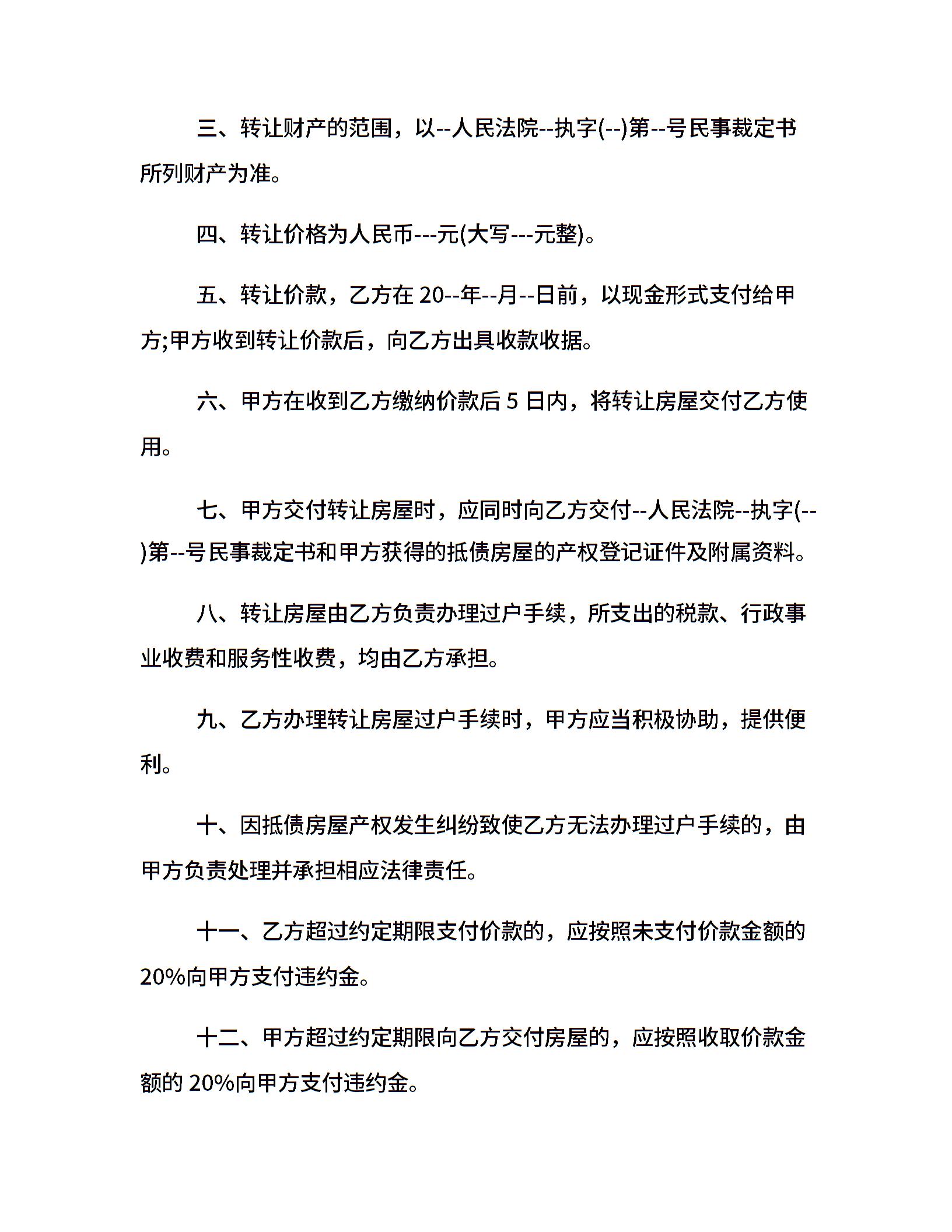 三、转让财产的范围，以--人民法院--执字(--)第--号民事裁定书所列财产为准。

四、转让价格为人民币---元(大写---元整)。

五、转让价款，乙方在 20--年--月--日前，以现金形式支付给甲方;甲方收到转让价款后，向乙方出具收款收据。

六、甲方在收到乙方缴纳价款后 5 日内，将转让房屋交付乙方使用。

七、甲方交付转让房屋时，应同时向乙方交付--人民法院--执字(--)第--号民事裁定书和甲方获得的抵债房屋的产权登记证件及附属资料。

八、转让房屋由乙方负责办理过户手续，所支出的税款、行政事业收费和服务性收费，均由乙方承担。

九、乙方办理转让房屋过户手续时，甲方应当积极协助，提供便利。

十、因抵债房屋产权发生纠纷致使乙方无法办理过户手续的，由甲方负责处理并承担相应法律责任。

十一、乙方超过约定期限支付价款的，应按照未支付价款金额的 20%向甲方支付违约金。

十二、甲方超过约定期限向乙方交付房屋的，应按照收取价款金额的 20%向甲方支付违约金。